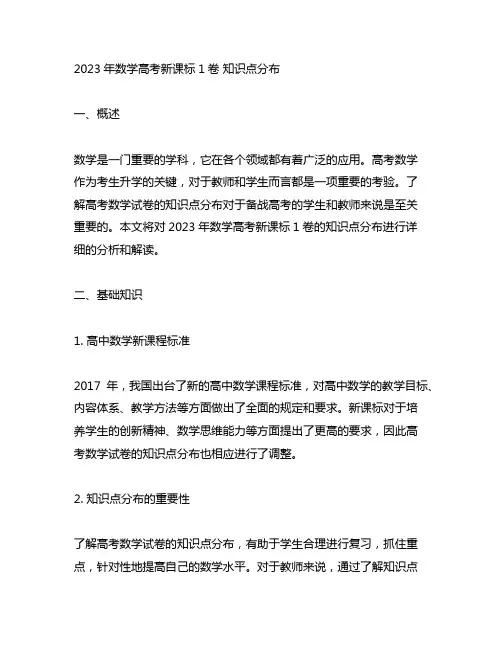 2023 年数学高考新课标 1 卷 知识点分布

一、概述

数学是一门重要的学科，它在各个领域都有着广泛的应用。高考数学作为考生升学的关键，对于教师和学生而言都是一项重要的考验。了解高考数学试卷的知识点分布对于备战高考的学生和教师来说是至关重要的。本文将对 2023 年数学高考新课标 1 卷的知识点分布进行详细的分析和解读。

二、基础知识

1. 高中数学新课程标准

2017 年，我国出台了新的高中数学课程标准，对高中数学的教学目标、内容体系、教学方法等方面做出了全面的规定和要求。新课标对于培养学生的创新精神、数学思维能力等方面提出了更高的要求，因此高考数学试卷的知识点分布也相应进行了调整。

2. 知识点分布的重要性

了解高考数学试卷的知识点分布，有助于学生合理进行复习，抓住重点，针对性地提高自己的数学水平。对于教师来说，通过了解知识点